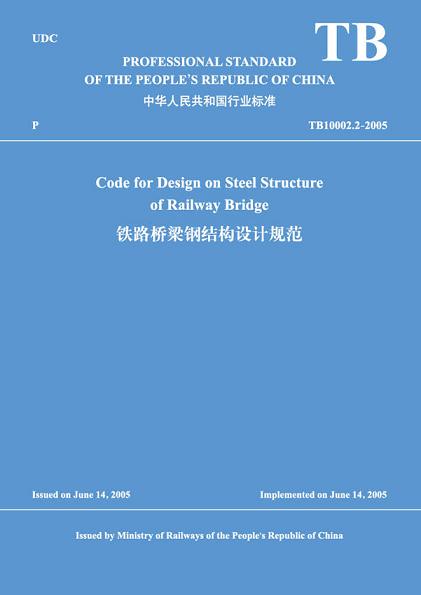 UDC

TB

PROFESSIONAL STANDARD
OF THE PEOPLE'S REPUBLIC OF CHINA
中华人民共和国行业标准

P

TB10002.2-2005

Code for Design on Steel Structure of Railway Bridge
铁路桥梁钢结构设计规范

Issued on June 14, 2005

Implemented on June 14, 2005

Issued by Ministry of Railways of the People's Republic of China